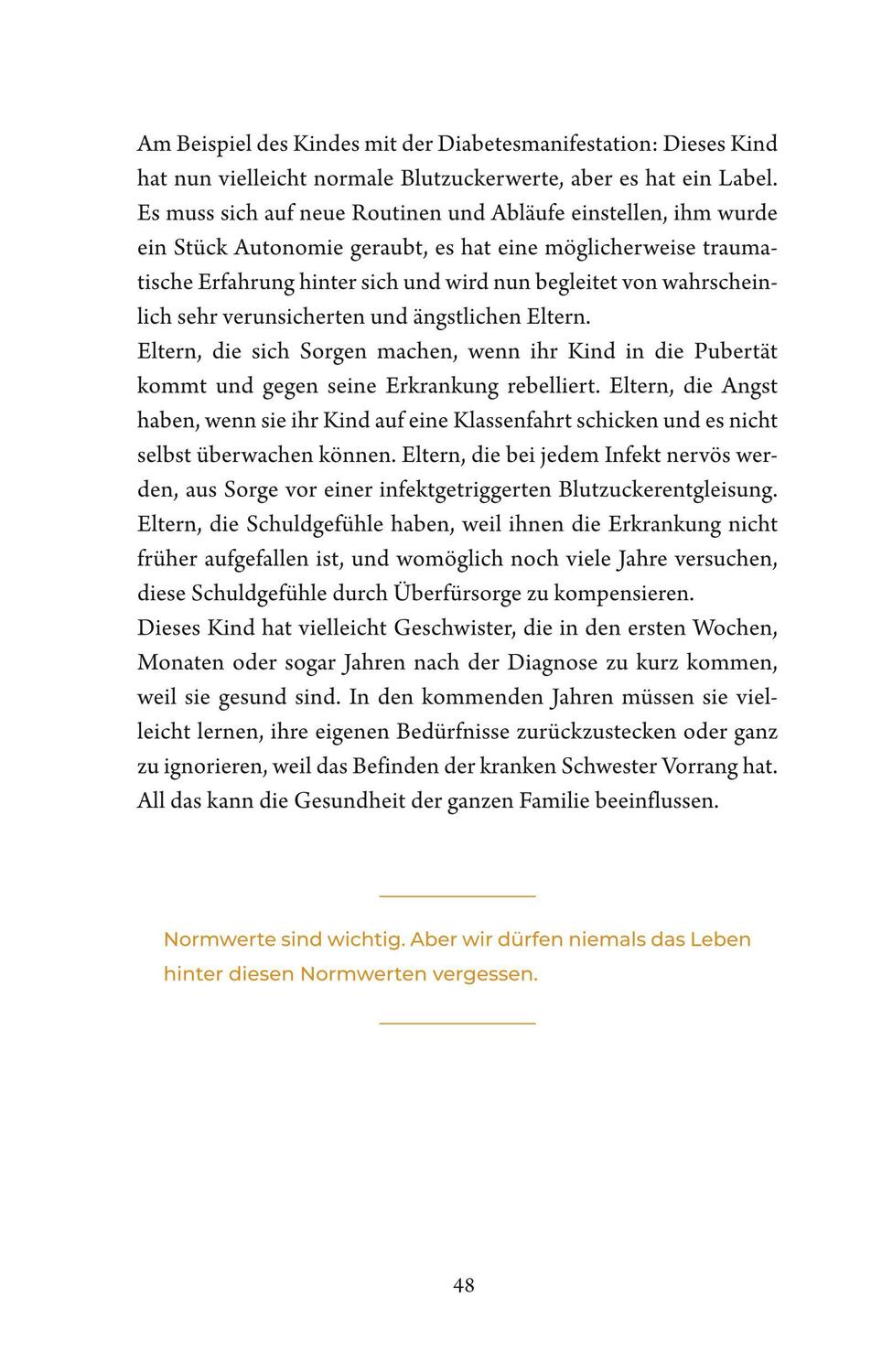 Am Beispiel des Kindes mit der Diabetesmanifestation: Dieses Kind hat nun vielleicht normale Blutzuckerwerte, aber es hat ein Label. Es muss sich auf neue Routinen und Abläufe einstellen, ihm wurde ein Stück Autonomie geraubt, es hat eine möglicherweise traumatische Erfahrung hinter sich und wird nun begleitet von wahrscheinlich sehr verunsicherten und ängstlichen Eltern.
Eltern, die sich Sorgen machen, wenn ihr Kind in die Pubertät kommt und gegen seine Erkrankung rebelliert. Eltern, die Angst haben, wenn sie ihr Kind auf eine Klassenfahrt schicken und es nicht selbst überwachen können. Eltern, die bei jedem Infekt nervös werden, aus Sorge vor einer infektgetriggerten Blutzuckerentgleisung. Eltern, die Schuldgefühle haben, weil ihnen die Erkrankung nicht früher aufgefallen ist, und womöglich noch viele Jahre versuchen, diese Schuldgefühle durch Überfürsorge zu kompensieren.
Dieses Kind hat vielleicht Geschwister, die in den ersten Wochen, Monaten oder sogar Jahren nach der Diagnose zu kurz kommen, weil sie gesund sind. In den kommenden Jahren müssen sie vielleicht lernen, ihre eigenen Bedürfnisse zurückzustecken oder ganz zu ignorieren, weil das Befinden der kranken Schwester Vorrang hat. All das kann die Gesundheit der ganzen Familie beeinflussen.

Normwerte sind wichtig. Aber wir dürfen niemals das Leben hinter diesen Normwerten vergessen.

48